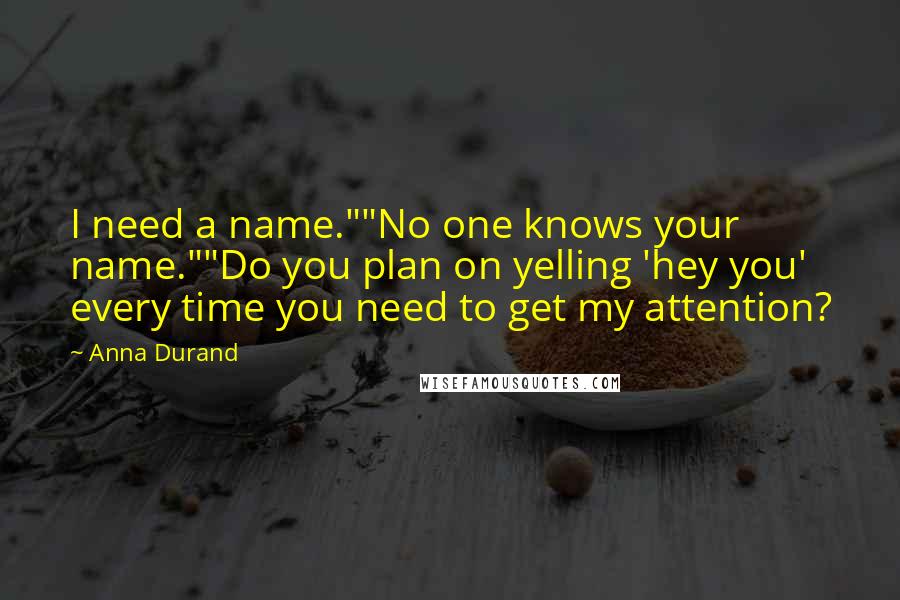 I need a name.""No one knows your name.""Do you plan on yelling 'hey you' every time you need to get my attention?

~ Anna Durand

WISEFAMOUSQUOTES.COM